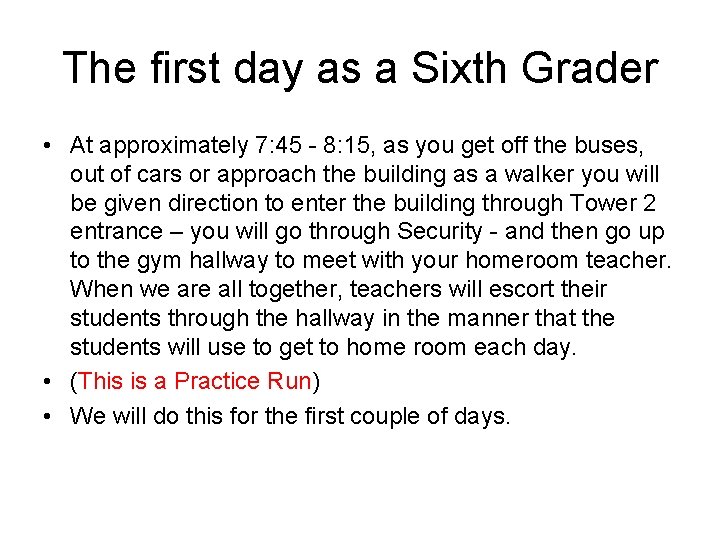 The first day as a Sixth Grader

• At approximately 7:45 - 8:15, as you get off the buses, out of cars or approach the building as a walker you will be given direction to enter the building through Tower 2 entrance – you will go through Security - and then go up to the gym hallway to meet with your homeroom teacher. When we are all together, teachers will escort their students through the hallway in the manner that the students will use to get to home room each day.
• (This is a Practice Run)
• We will do this for the first couple of days.